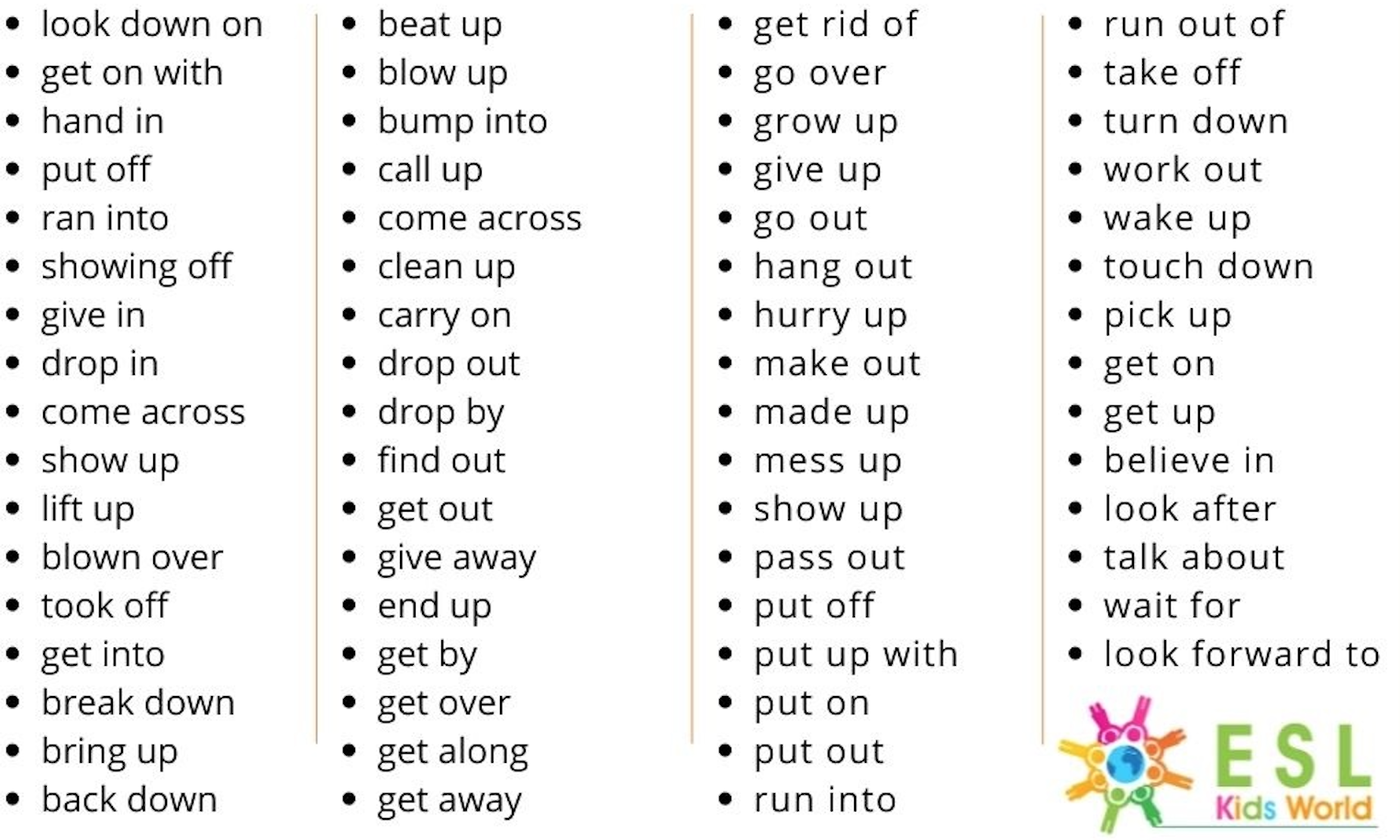 • look down on
• get on with
• hand in
• put off
• ran into
• showing off
• give in
• drop in
• come across
• show up
• lift up
• blown over
• took off
• get into
• break down
• bring up
• back down

• beat up
• blow up
• bump into
• call up
• come across
• clean up
• carry on
• drop out
• drop by
• find out
• get out
• give away
• end up
• get by
• get over
• get along
• get away

• get rid of
• go over
• grow up
• give up
• go out
• hang out
• hurry up
• make out
• made up
• mess up
• show up
• pass out
• put off
• put up with
• put on
• put out
• run into

• run out of
• take off
• turn down
• work out
• wake up
• touch down
• pick up
• get on
• get up
• believe in
• look after
• talk about
• wait for
• look forward to

ESL
Kids World